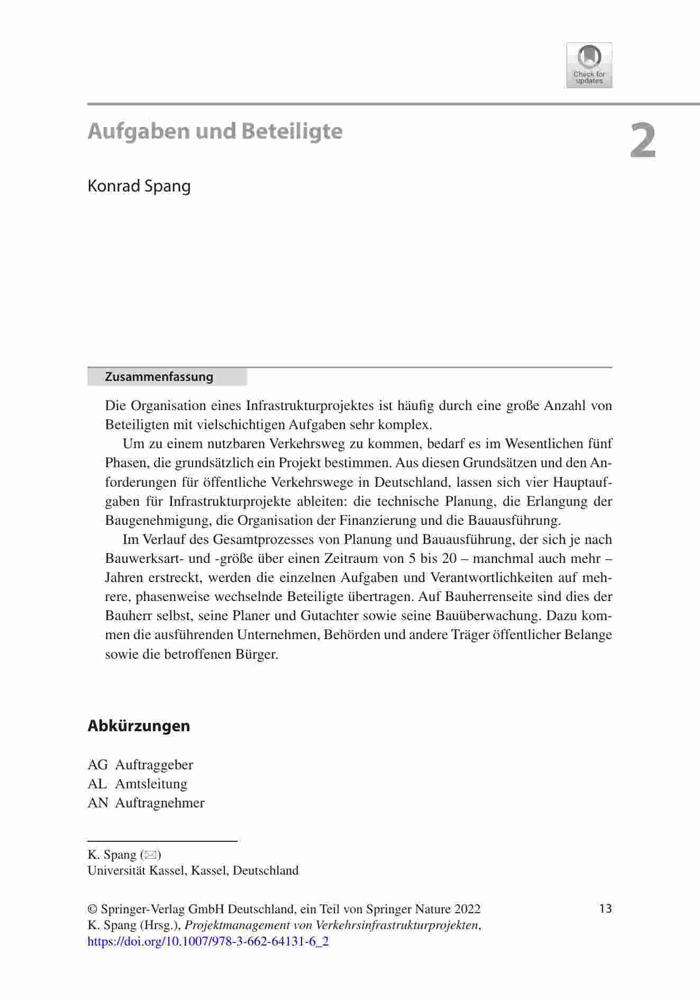 Check for updates

Aufgaben und Beteiligte

2

Konrad Spang

Zusammenfassung

Die Organisation eines Infrastrukturprojektes ist häufig durch eine große Anzahl von Beteiligten mit vielschichtigen Aufgaben sehr komplex.

Um zu einem nutzbaren Verkehrsweg zu kommen, bedarf es im Wesentlichen fünf Phasen, die grundsätzlich ein Projekt bestimmen. Aus diesen Grundsätzen und den Anforderungen für öffentliche Verkehrswege in Deutschland, lassen sich vier Hauptaufgaben für Infrastrukturprojekte ableiten: die technische Planung, die Erlangung der Baugenehmigung, die Organisation der Finanzierung und die Bauausführung.

Im Verlauf des Gesamtprozesses von Planung und Bauausführung, der sich je nach Bauwerksart- und -größe über einen Zeitraum von 5 bis 20 – manchmal auch mehr – Jahren erstreckt, werden die einzelnen Aufgaben und Verantwortlichkeiten auf mehrere, phasenweise wechselnde Beteiligte übertragen. Auf Bauherrenseite sind dies der Bauherr selbst, seine Planer und Gutachter sowie seine Bauüberwachung. Dazu kommen die ausführenden Unternehmen, Behörden und andere Träger öffentlicher Belange sowie die betroffenen Bürger.

Abkürzungen

AG Auftraggeber
AL Amtsleitung
AN Auftragnehmer

K. Spang (✉)
Universität Kassel, Kassel, Deutschland

© Springer-Verlag GmbH Deutschland, ein Teil von Springer Nature 2022
K. Spang (Hrsg.), Projektmanagement von Verkehrsinfrastrukturprojekten,
https://doi.org/10.1007/978-3-662-64131-6_2

13